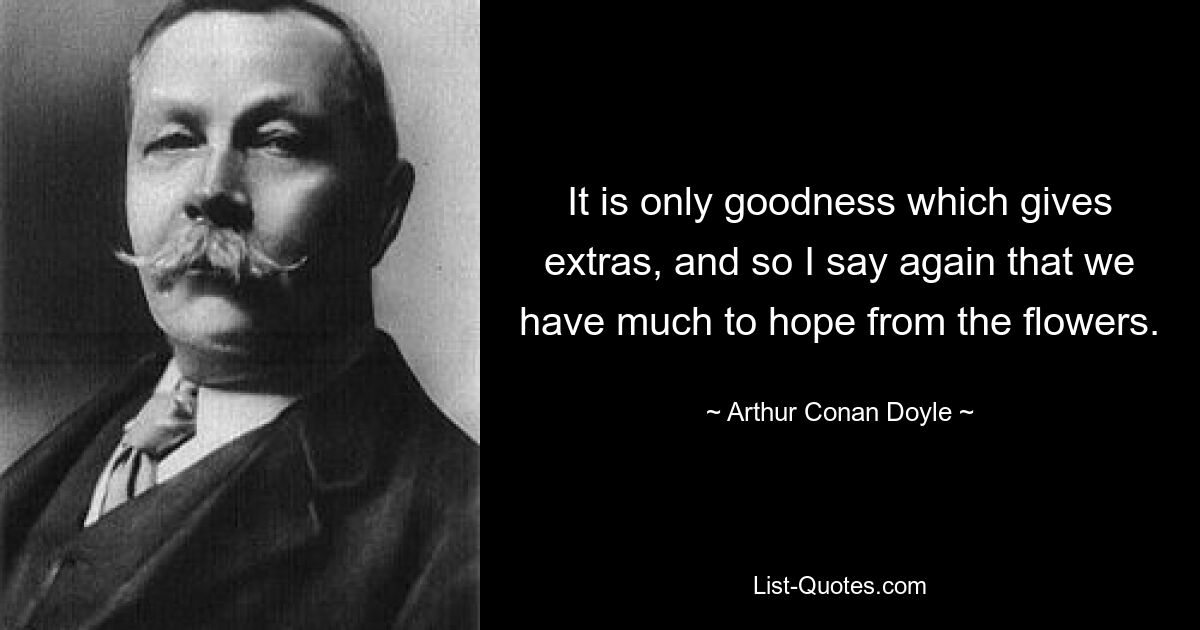 It is only goodness which gives extras, and so I say again that we have much to hope from the flowers.

~ Arthur Conan Doyle ~

List-Quotes.com